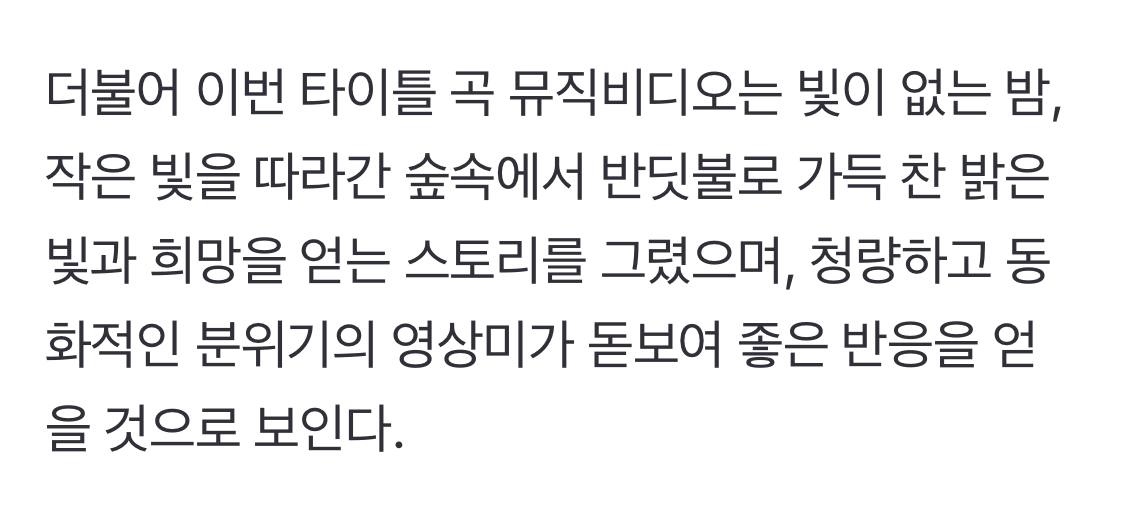 더불어 이번 타이틀 곡 뮤직비디오는 빛이 없는 밤, 작은 빛을 따라간 숲속에서 반딧불로 가득 찬 밝은 빛과 희망을 얻는 스토리를 그렸으며, 청량하고 동화적인 분위기의 영상미가 돋보여 좋은 반응을 얻을 것으로 보인다.